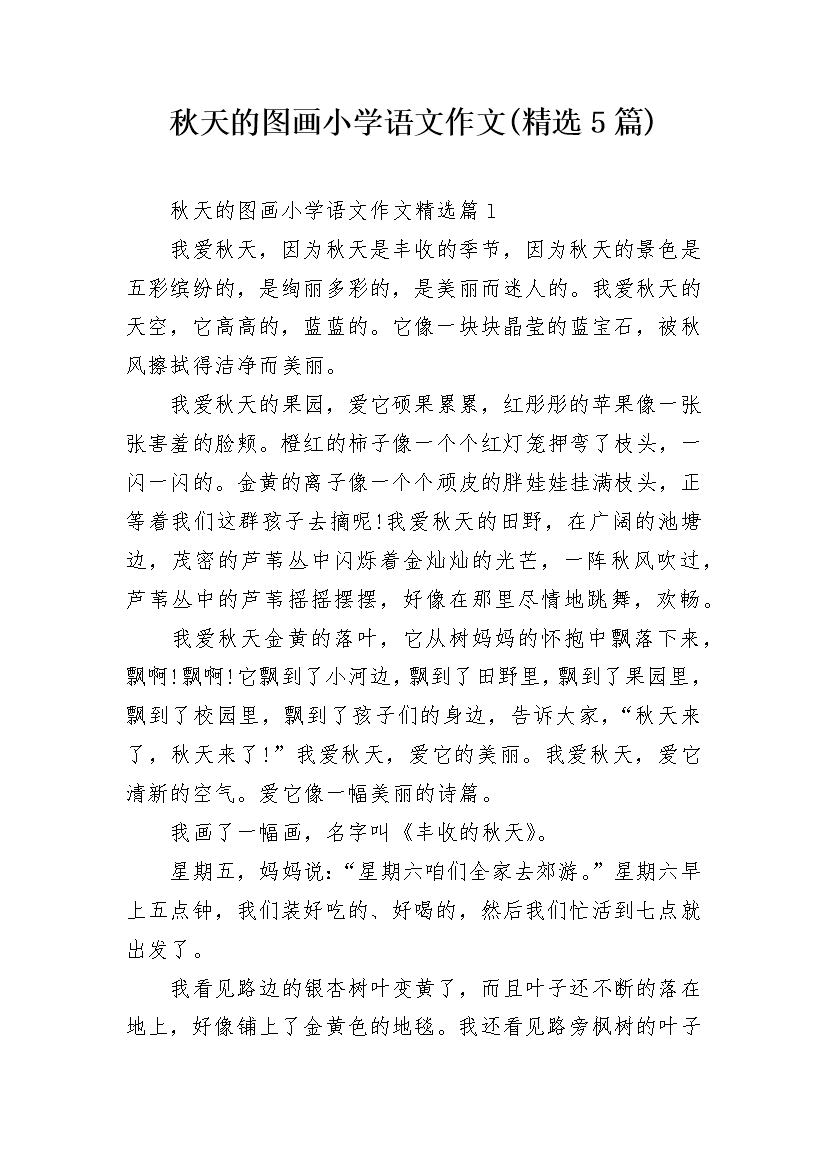 秋天的图画小学语文作文(精选5篇)

秋天的图画小学语文作文精选篇1

我爱秋天，因为秋天是丰收的季节，因为秋天的景色是五彩缤纷的，是绚丽多彩的，是美丽而迷人的。我爱秋天的天空，它高高的，蓝蓝的。它像一块块晶莹的蓝宝石，被秋风擦拭得洁净而美丽。

我爱秋天的果园，爱它硕果累累，红彤彤的苹果像一张张害羞的脸颊。橙红的柿子像一个个红灯笼押弯了枝头，一闪一闪的。金黄的离子像一个个顽皮的胖娃娃挂满枝头，正等着我们这群孩子去摘呢!我爱秋天的田野，在广阔的池塘边，茂密的芦苇丛中闪烁着金灿灿的光芒，一阵秋风吹过，芦苇丛中的芦苇摇摇摆摆，好像在那里尽情地跳舞，欢畅。

我爱秋天金黄的落叶，它从树妈妈的怀抱中飘落下来，飘啊!飘啊!它飘到了小河边，飘到了田野里，飘到了果园里，飘到了校园里，飘到了孩子们的身边，告诉大家，“秋天来了，秋天来了!”我爱秋天，爱它的美丽。我爱秋天，爱它清新的空气。爱它像一幅美丽的诗篇。

我画了一幅画，名字叫《丰收的秋天》。

星期五，妈妈说：“星期六咱们全家去郊游。”星期六早上五点钟，我们装好吃的、好喝的，然后我们忙活到七点就出发了。

我看见路边的银杏树叶变黄了，而且叶子还不断的落在地上，好像铺上了金黄色的地毯。我还看见路旁枫树的叶子